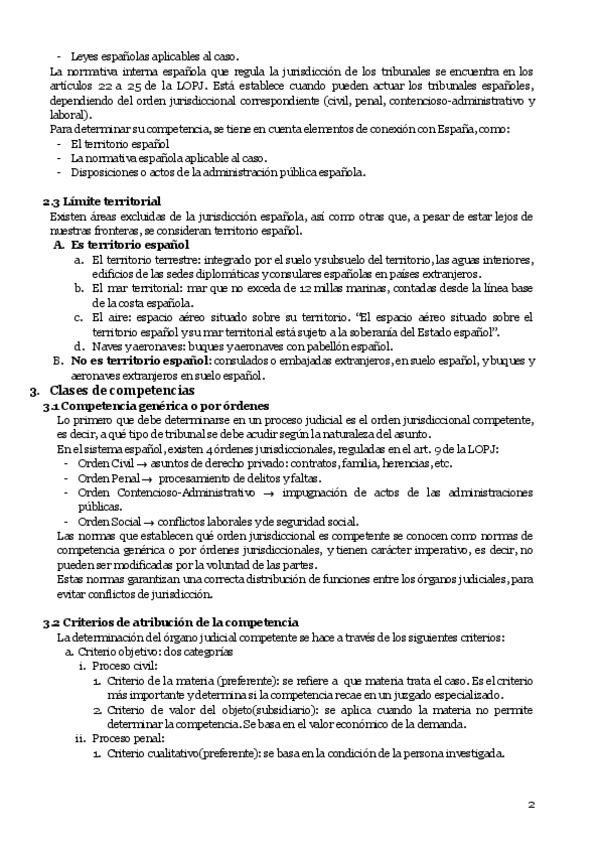 - Leyes españolas aplicables al caso.

La normativa interna española que regula la jurisdicción de los tribunales se encuentra en los artículos 22 a 25 de la LOPJ. Está establece cuando pueden actuar los tribunales españoles, dependiendo del orden jurisdiccional correspondiente (civil, penal, contencioso-administrativo y laboral).

Para determinar su competencia, se tiene en cuenta elementos de conexión con España, como:
- El territorio español
- La normativa española aplicable al caso.
- Disposiciones o actos de la administración pública española.

2.3 Límite territorial

Existen áreas excluidas de la jurisdicción española, así como otras que, a pesar de estar lejos de nuestras fronteras, se consideran territorio español.

A. Es territorio español
a. El territorio terrestre: integrado por el suelo y subsuelo del territorio, las aguas interiores, edificios de las sedes diplomáticas y consulares españolas en países extranjeros.
b. El mar territorial: mar que no exceda de 12 millas marinas, contadas desde la línea base de la costa española.
c. El aire: espacio aéreo situado sobre su territorio. "El espacio aéreo situado sobre el territorio español y su mar territorial está sujeto a la soberanía del Estado español".
d. Naves y aeronaves: buques y aeronaves con pabellón español.

B. No es territorio español: consulados o embajadas extranjeros, en suelo español, y buques y aeronaves extranjeros en suelo español.

3. Clases de competencias

3.1 Competencia genérica o por órdenes

Lo primero que debe determinarse en un proceso judicial es el orden jurisdiccional competente, es decir, a qué tipo de tribunal se debe acudir según la naturaleza del asunto.

En el sistema español, existen 4 órdenes jurisdiccionales, reguladas en el art. 9 de la LOPJ:
- Orden Civil → asuntos de derecho privado: contratos, familia, herencias, etc.
- Orden Penal → procesamiento de delitos y faltas.
- Orden Contencioso-Administrativo → impugnación de actos de las administraciones públicas.
- Orden Social → conflictos laborales y de seguridad social.

Las normas que establecen qué orden jurisdiccional es competente se conocen como normas de competencia genérica o por órdenes jurisdiccionales, y tienen carácter imperativo, es decir, no pueden ser modificadas por la voluntad de las partes.

Estas normas garantizan una correcta distribución de funciones entre los órganos judiciales, para evitar conflictos de jurisdicción.

3.2 Criterios de atribución de la competencia

La determinación del órgano judicial competente se hace a través de los siguientes criterios:
a. Criterio objetivo: dos categorías
i. Proceso civil:
1. Criterio de la materia (preferente): se refiere a que materia trata el caso. Es el criterio más importante y determina si la competencia recae en un juzgado especializado.
2. Criterio de valor del objeto(subsidiario): se aplica cuando la materia no permite determinar la competencia. Se basa en el valor económico de la demanda.
ii. Proceso penal:
1. Criterio cualitativo(preferente): se basa en la condición de la persona investigada.

2